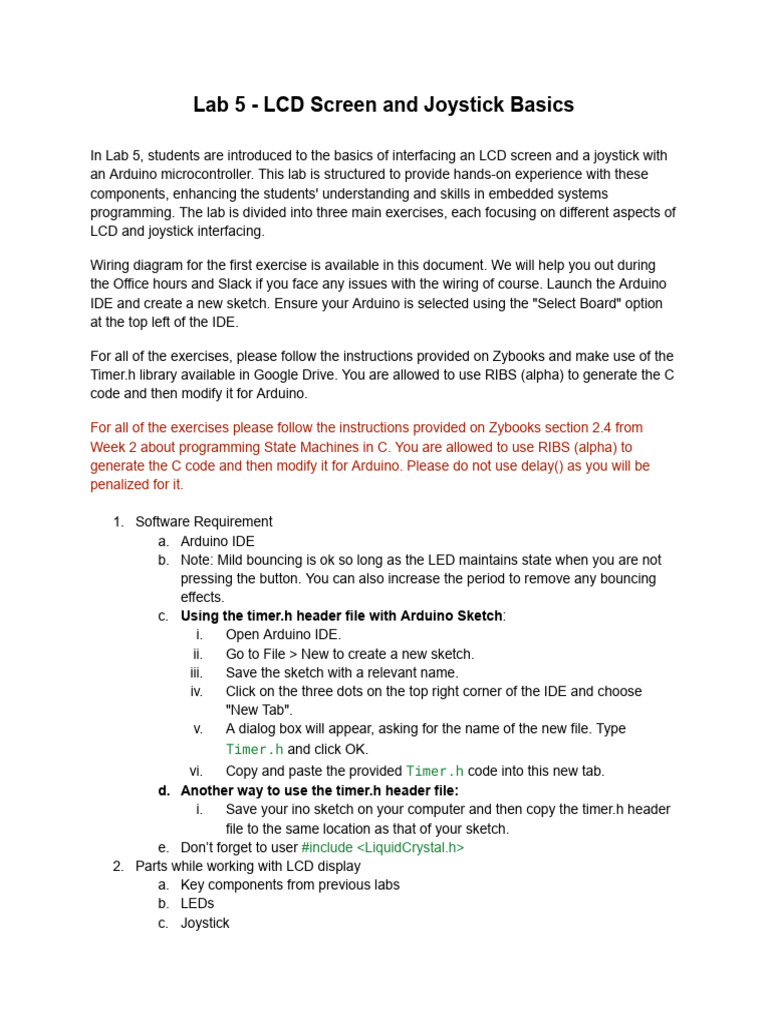 Lab 5 - LCD Screen and Joystick Basics

In Lab 5, students are introduced to the basics of interfacing an LCD screen and a joystick with an Arduino microcontroller. This lab is structured to provide hands-on experience with these components, enhancing the students' understanding and skills in embedded systems programming. The lab is divided into three main exercises, each focusing on different aspects of LCD and joystick interfacing.

Wiring diagram for the first exercise is available in this document. We will help you out during the Office hours and Slack if you face any issues with the wiring of course. Launch the Arduino IDE and create a new sketch. Ensure your Arduino is selected using the "Select Board" option at the top left of the IDE.

For all of the exercises, please follow the instructions provided on Zybooks and make use of the Timer.h library available in Google Drive. You are allowed to use RIBS (alpha) to generate the C code and then modify it for Arduino.

For all of the exercises please follow the instructions provided on Zybooks section 2.4 from Week 2 about programming State Machines in C. You are allowed to use RIBS (alpha) to generate the C code and then modify it for Arduino. Please do not use delay() as you will be penalized for it.

1. Software Requirement
a. Arduino IDE
b. Note: Mild bouncing is ok so long as the LED maintains state when you are not pressing the button. You can also increase the period to remove any bouncing effects.
c. Using the timer.h header file with Arduino Sketch:
i. Open Arduino IDE.
ii. Go to File > New to create a new sketch.
iii. Save the sketch with a relevant name.
iv. Click on the three dots on the top right corner of the IDE and choose "New Tab".
v. A dialog box will appear, asking for the name of the new file. Type Timer.h and click OK.
vi. Copy and paste the provided Timer.h code into this new tab.
d. Another way to use the timer.h header file:
i. Save your ino sketch on your computer and then copy the timer.h header file to the same location as that of your sketch.
e. Don't forget to user #include <LiquidCrystal.h>
2. Parts while working with LCD display
a. Key components from previous labs
b. LEDs
c. Joystick